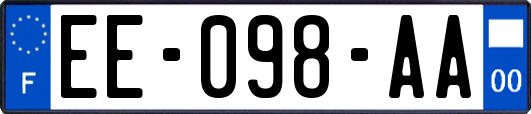 F
EE-098-AA
00